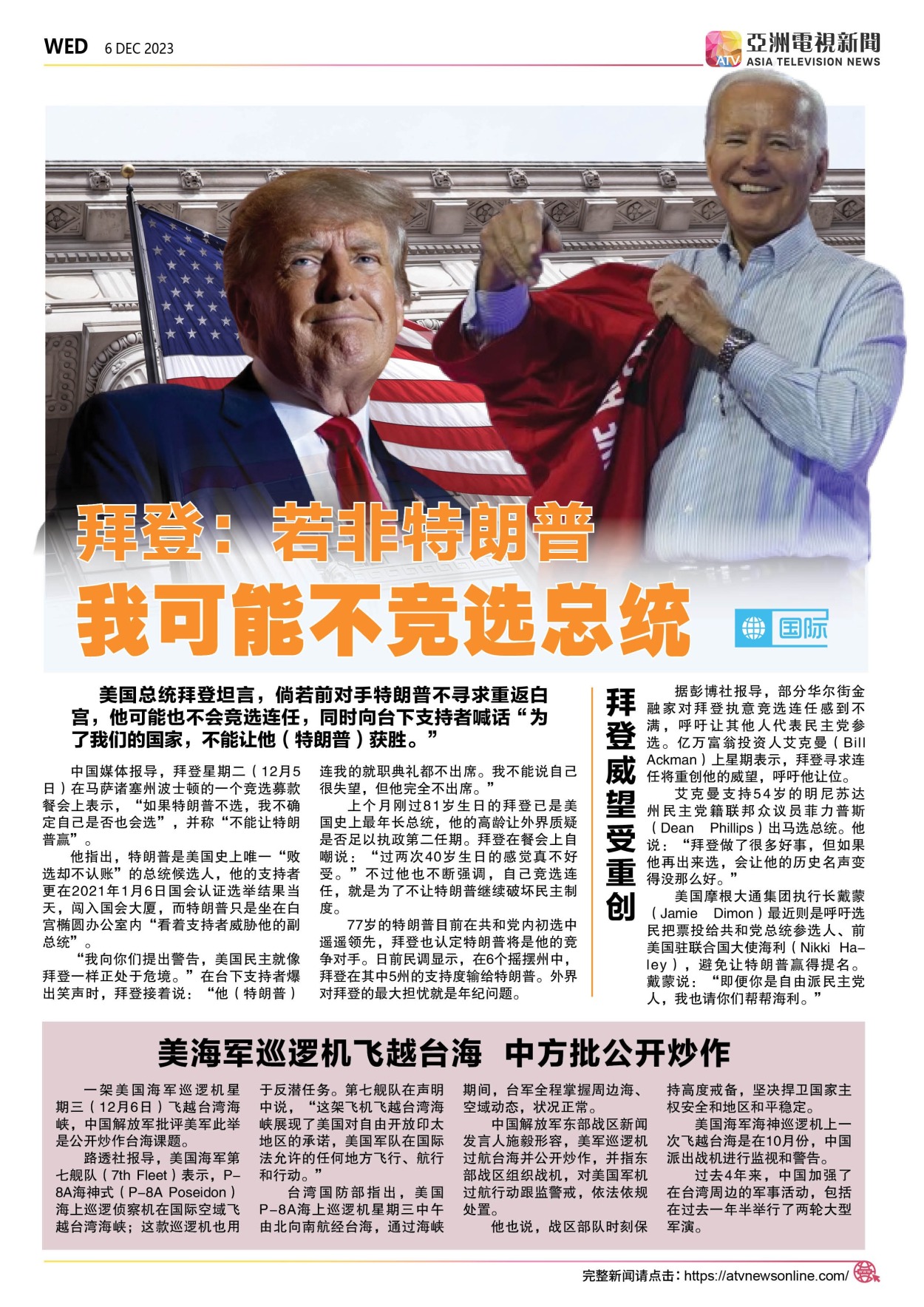 WED 6 DEC 2023

亞洲電視新聞
ATV ASIA TELEVISION NEWS

拜登：若非特朗普
我可能不竞选总统

国际

美国总统拜登坦言，倘若前对手特朗普不寻求重返白宫，他可能也不会竞选连任，同时向台下支持者喊话“为了我们的国家，不能让他（特朗普）获胜。”

中国媒体报导，拜登星期二（12月5日）在马萨诸塞州波士顿的一个竞选募款餐会上表示，“如果特朗普不选，我不确定自己是否也会选”，并称“不能让特朗普赢”。

他指出，特朗普是美国史上唯一“败选却不认账”的总统候选人，他的支持者更在2021年1月6日国会认证选举结果当天，闯入国会大厦，而特朗普只是坐在白宫椭圆办公室内“看着支持者威胁他的副总统”。

“我向你们提出警告，美国民主就像拜登一样正处于危境。”在台下支持者爆出笑声时，拜登接着说：“他（特朗普）连我的就职典礼都不出席。我不能说自己很失望，但他完全不出席。”

上个月刚过81岁生日的拜登已是美国史上最年长总统，他的高龄让外界质疑是否足以执政第二任期。拜登在餐会上自嘲说：“过两次40岁生日的感觉真不好受。”不过他也不断强调，自己竞选连任，就是为了不让特朗普继续破坏民主制度。

77岁的特朗普目前在共和党内初选中遥遥领先，拜登也认定特朗普将是他的竞争对手。日前民调显示，在6个摇摆州中，拜登在其中5州的支持度输给特朗普。外界对拜登的最大担忧就是年纪问题。

拜登威望受重创

据彭博社报导，部分华尔街金融家对拜登执意竞选连任感到不满，呼吁让其他人代表民主党参选。亿万富翁投资人艾克曼（Bill Ackman）上星期表示，拜登寻求连任将重创他的威望，呼吁他让位。

艾克曼支持54岁的明尼苏达州民主党籍联邦众议员菲力普斯（Dean Phillips）出马选总统。他说：“拜登做了很多好事，但如果他再出来选，会让他的历史名声变得没那么好。”

美国摩根大通集团执行长戴蒙（Jamie Dimon）最近则是呼吁选民把票投给共和党总统参选人、前美国驻联合国大使海利（Nikki Haley），避免让特朗普赢得提名。戴蒙说：“即便你是自由派民主党人，我也请你们帮帮海利。”

美海军巡逻机飞越台海 中方批公开炒作

一架美国海军巡逻机星期三（12月6日）飞越台湾海峡，中国解放军批评美军此举是公开炒作台海课题。

路透社报导，美国海军第七舰队（7th Fleet）表示，P-8A海神式（P-8A Poseidon）海上巡逻侦察机在国际空域飞越台湾海峡；这款巡逻机也用于反潜任务。第七舰队在声明中说，“这架飞机飞越台湾海峡展现了美国对自由开放印太地区的承诺，美国军队在国际法允许的任何地方飞行、航行和行动。”

台湾国防部指出，美国P-8A海上巡逻机星期三中午由北向南航经台海，通过海峡期间，台军全程掌握周边海、空域动态，状况正常。

中国解放军东部战区新闻发言人施毅形容，美军巡逻机过航台海并公开炒作，并指东部战区组织战机，对美国军机过航行动跟监警戒，依法依规处置。

他也说，战区部队时刻保持高度戒备，坚决捍卫国家主权安全和地区和平稳定。

美国海军海神巡逻机上一次飞越台海是在10月份，中国派出战机进行监视和警告。

过去4年来，中国加强了在台湾周边的军事活动，包括在过去一年半举行了两轮大型军演。

完整新闻请点击：https://atvnewsonline.com/